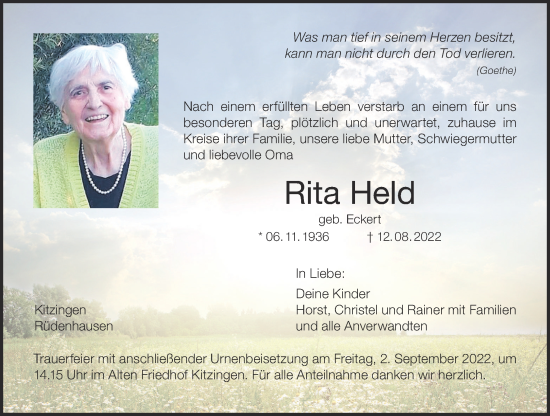 Was man tief in seinem Herzen besitzt, kann man nicht durch den Tod verlieren.
(Goethe)

Nach einem erfüllten Leben verstarb an einem für uns besonderen Tag, plötzlich und unerwartet, zuhause im Kreise ihrer Familie, unsere liebe Mutter, Schwiegermutter und liebevolle Oma

Rita Held

geb. Eckert

* 06. 11. 1936 † 12. 08. 2022

In Liebe:

Deine Kinder
Horst, Christel und Rainer mit Familien
und alle Anverwandten

Kitzingen
Rüdenhausen

Trauerfeier mit anschließender Urnenbeisetzung am Freitag, 2. September 2022, um 14.15 Uhr im Alten Friedhof Kitzingen. Für alle Anteilnahme danken wir herzlich.